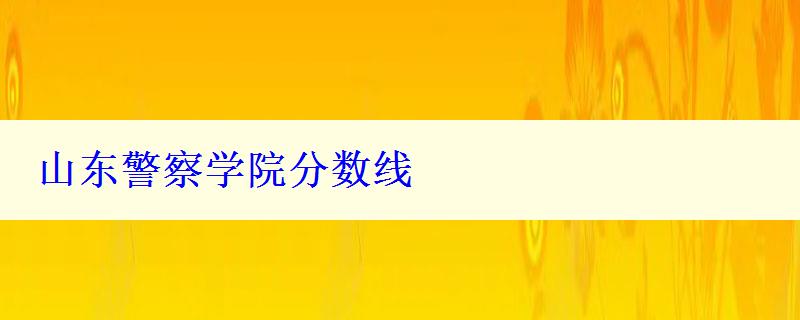 山东警察学院分数线